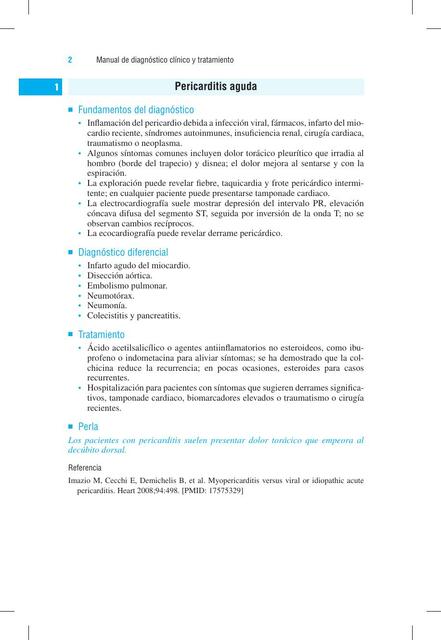 2 Manual de diagnóstico clínico y tratamiento

1 Pericarditis aguda

■ Fundamentos del diagnóstico

• Inflamación del pericardio debida a infección viral, fármacos, infarto del miocardio reciente, síndromes autoinmunes, insuficiencia renal, cirugía cardiaca, traumatismo o neoplasma.
• Algunos síntomas comunes incluyen dolor torácico pleurítico que irradia al hombro (borde del trapecio) y disnea; el dolor mejora al sentarse y con la espiración.
• La exploración puede revelar fiebre, taquicardia y frote pericárdico intermitente; en cualquier paciente puede presentarse tamponade cardiaco.
• La electrocardiografía suele mostrar depresión del intervalo PR, elevación cóncava difusa del segmento ST, seguida por inversión de la onda T; no se observan cambios recíprocos.
• La ecocardiografía puede revelar derrame pericárdico.

■ Diagnóstico diferencial

• Infarto agudo del miocardio.
• Disección aórtica.
• Embolismo pulmonar.
• Neumotórax.
• Neumonía.
• Colecistitis y pancreatitis.

■ Tratamiento

• Ácido acetilsalicílico o agentes antiinflamatorios no esteroideos, como ibuprofeno o indometacina para aliviar síntomas; se ha demostrado que la colchicina reduce la recurrencia; en pocas ocasiones, esteroides para casos recurrentes.
• Hospitalización para pacientes con síntomas que sugieren derrames significativos, tamponade cardiaco, biomarcadores elevados o traumatismo o cirugía recientes.

■ Perla

Los pacientes con pericarditis suelen presentar dolor torácico que empeora al decúbito dorsal.

Referencia

Imazio M, Cecchi E, Demichelis B, et al. Myopericarditis versus viral or idiopathic acute pericarditis. Heart 2008;94:498. [PMID: 17575329]